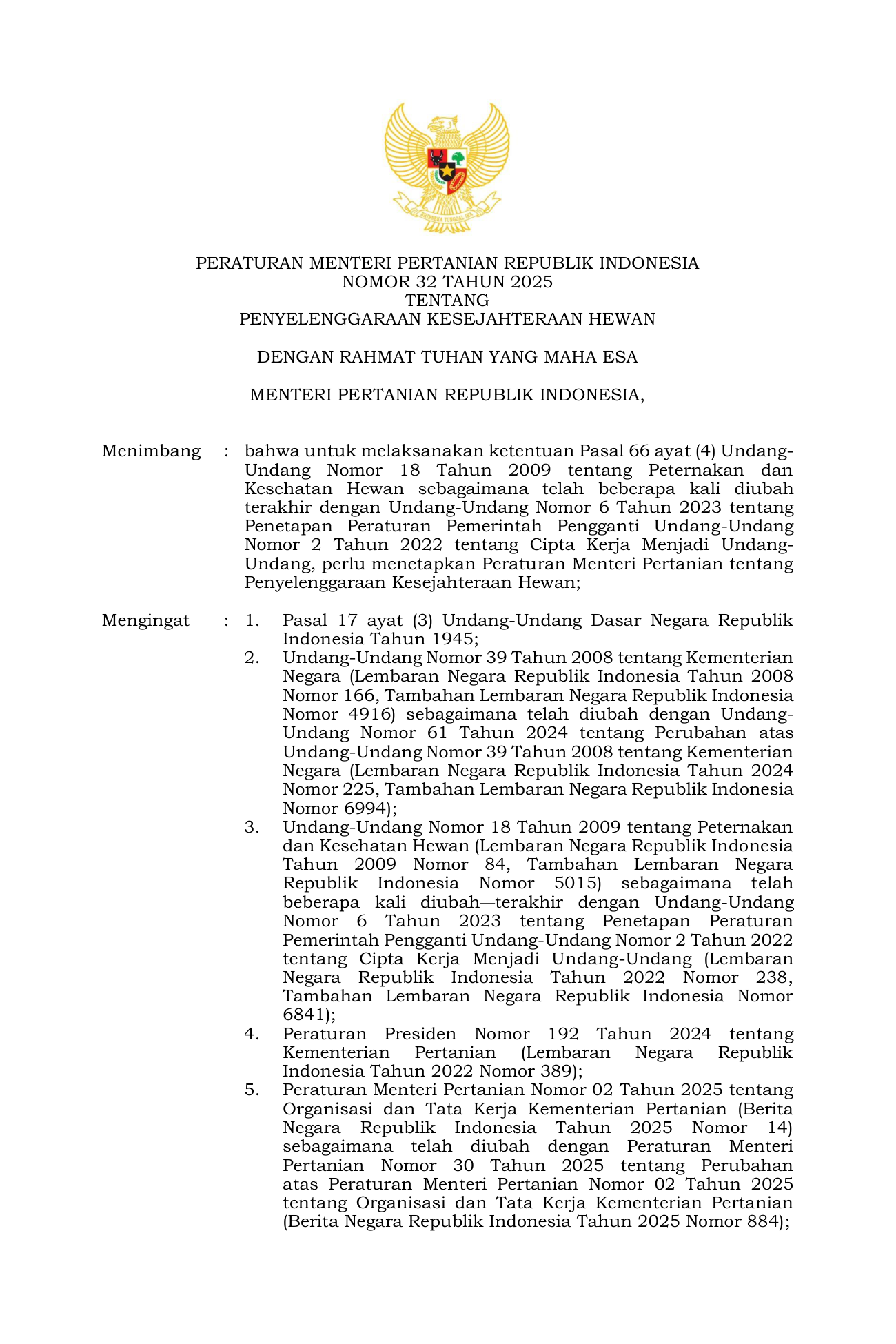 BHINNEKA TUNGGAL IKA

PERATURAN MENTERI PERTANIAN REPUBLIK INDONESIA
NOMOR 32 TAHUN 2025
TENTANG
PENYELENGGARAAN KESEJAHTERAAN HEWAN

DENGAN RAHMAT TUHAN YANG MAHA ESA

MENTERI PERTANIAN REPUBLIK INDONESIA,

Menimbang : bahwa untuk melaksanakan ketentuan Pasal 66 ayat (4) Undang-Undang Nomor 18 Tahun 2009 tentang Peternakan dan Kesehatan Hewan sebagaimana telah beberapa kali diubah terakhir dengan Undang-Undang Nomor 6 Tahun 2023 tentang Penetapan Peraturan Pemerintah Pengganti Undang-Undang Nomor 2 Tahun 2022 tentang Cipta Kerja Menjadi Undang-Undang, perlu menetapkan Peraturan Menteri Pertanian tentang Penyelenggaraan Kesejahteraan Hewan;

Mengingat : 1. Pasal 17 ayat (3) Undang-Undang Dasar Negara Republik Indonesia Tahun 1945;
2. Undang-Undang Nomor 39 Tahun 2008 tentang Kementerian Negara (Lembaran Negara Republik Indonesia Tahun 2008 Nomor 166, Tambahan Lembaran Negara Republik Indonesia Nomor 4916) sebagaimana telah diubah dengan Undang-Undang Nomor 61 Tahun 2024 tentang Perubahan atas Undang-Undang Nomor 39 Tahun 2008 tentang Kementerian Negara (Lembaran Negara Republik Indonesia Tahun 2024 Nomor 225, Tambahan Lembaran Negara Republik Indonesia Nomor 6994);
3. Undang-Undang Nomor 18 Tahun 2009 tentang Peternakan dan Kesehatan Hewan (Lembaran Negara Republik Indonesia Tahun 2009 Nomor 84, Tambahan Lembaran Negara Republik Indonesia Nomor 5015) sebagaimana telah beberapa kali diubah—terakhir dengan Undang-Undang Nomor 6 Tahun 2023 tentang Penetapan Peraturan Pemerintah Pengganti Undang-Undang Nomor 2 Tahun 2022 tentang Cipta Kerja Menjadi Undang-Undang (Lembaran Negara Republik Indonesia Tahun 2022 Nomor 238, Tambahan Lembaran Negara Republik Indonesia Nomor 6841);
4. Peraturan Presiden Nomor 192 Tahun 2024 tentang Kementerian Pertanian (Lembaran Negara Republik Indonesia Tahun 2022 Nomor 389);
5. Peraturan Menteri Pertanian Nomor 02 Tahun 2025 tentang Organisasi dan Tata Kerja Kementerian Pertanian (Berita Negara Republik Indonesia Tahun 2025 Nomor 14) sebagaimana telah diubah dengan Peraturan Menteri Pertanian Nomor 30 Tahun 2025 tentang Perubahan atas Peraturan Menteri Pertanian Nomor 02 Tahun 2025 tentang Organisasi dan Tata Kerja Kementerian Pertanian (Berita Negara Republik Indonesia Tahun 2025 Nomor 884);